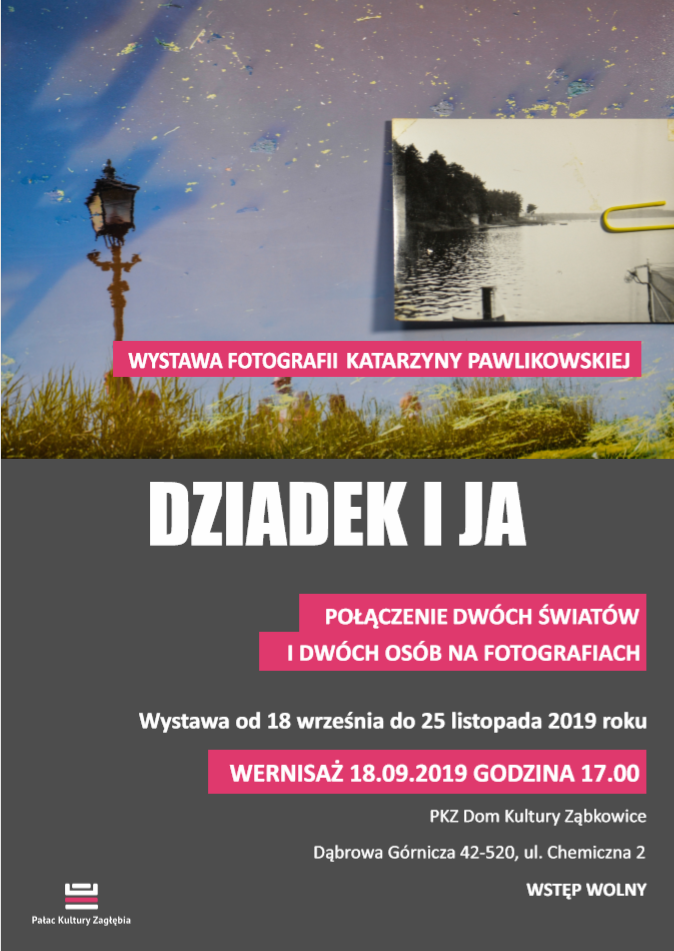 WYSTAWA FOTOGRAFII KATARZYNY PAWLIKOWSKIEJ

DZIADEK I JA

POŁĄCZENIE DWÓCH ŚWIATÓW
I DWÓCH OSÓB NA FOTOGRAFIACH

Wystawa od 18 września do 25 listopada 2019 roku

WERNISAŻ 18.09.2019 GODZINA 17.00

PKZ Dom Kultury Ząbkowice

Dąbrowa Górnicza 42-520, ul. Chemiczna 2

WSTĘP WOLNY

Pałac Kultury Zagłębia